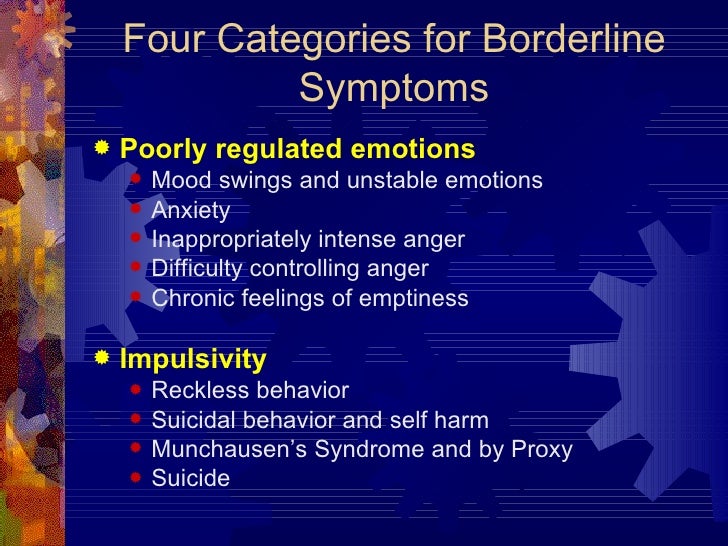 Four Categories for Borderline Symptoms

Poorly regulated emotions
- Mood swings and unstable emotions
- Anxiety
- Inappropriately intense anger
- Difficulty controlling anger
- Chronic feelings of emptiness

Impulsivity
- Reckless behavior
- Suicidal behavior and self harm
- Munchausen's Syndrome and by Proxy
- Suicide